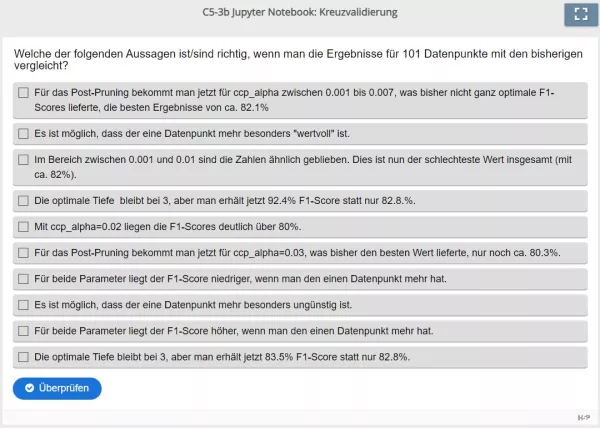 C5-3b Jupyter Notebook: Kreuzvalidierung

Welche der folgenden Aussagen ist/sind richtig, wenn man die Ergebnisse für 101 Datenpunkte mit den bisherigen vergleicht?

Für das Post-Pruning bekommt man jetzt für ccp_alpha zwischen 0.001 bis 0.007, was bisher nicht ganz optimale F1-Scores lieferte, die besten Ergebnisse von ca. 82.1%

Es ist möglich, dass der eine Datenpunkt mehr besonders "wertvoll" ist.

Im Bereich zwischen 0.001 und 0.01 sind die Zahlen ähnlich geblieben. Dies ist nun der schlechteste Wert insgesamt (mit ca. 82%).

Die optimale Tiefe bleibt bei 3, aber man erhält jetzt 92.4% F1-Score statt nur 82.8.%.

Mit ccp_alpha=0.02 liegen die F1-Scores deutlich über 80%.

Für das Post-Pruning bekommt man jetzt für ccp_alpha=0.03, was bisher den besten Wert lieferte, nur noch ca. 80.3%.

Für beide Parameter liegt der F1-Score niedriger, wenn man den einen Datenpunkt mehr hat.

Es ist möglich, dass der eine Datenpunkt mehr besonders ungünstig ist.

Für beide Parameter liegt der F1-Score höher, wenn man den einen Datenpunkt mehr hat.

Die optimale Tiefe bleibt bei 3, aber man erhält jetzt 83.5% F1-Score statt nur 82.8%.

Überprüfen

H-P